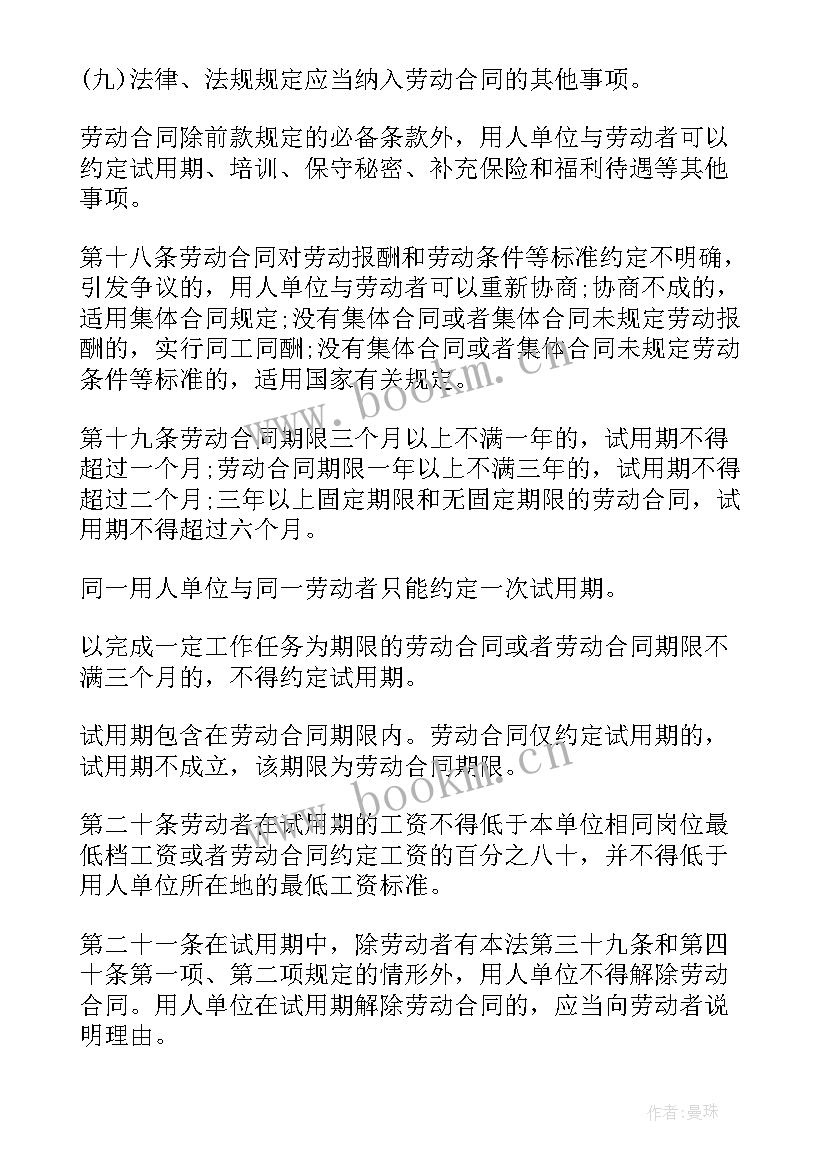 (九)法律、法规规定应当纳入劳动合同的其他事项。

劳动合同除前款规定的必备条款外，用人单位与劳动者可以约定试用期、培训、保守秘密、补充保险和福利待遇等其他事项。

第十八条劳动合同对劳动报酬和劳动条件等标准约定不明确，引发争议的，用人单位与劳动者可以重新协商;协商不成的，适用集体合同规定;没有集体合同或者集体合同未规定劳动报酬的，实行同工同酬;没有集体合同或者集体合同未规定劳动条件等标准的，适用国家有关规定。

第十九条劳动合同期限三个月以上不满一年的，试用期不得超过一个月;劳动合同期限一年以上不满三年的，试用期不得超过二个月;三年以上固定期限和无固定期限的劳动合同，试用期不得超过六个月。

同一用人单位与同一劳动者只能约定一次试用期。

以完成一定工作任务为期限的劳动合同或者劳动合同期限不满三个月的，不得约定试用期。

试用期包含在劳动合同期限内。劳动合同仅约定试用期的，试用期不成立，该期限为劳动合同期限。

第二十条劳动者在试用期的工资不得低于本单位相同岗位最低档工资或者劳动合同约定工资的百分之八十，并不得低于用人单位所在地的最低工资标准。

第二十一条在试用期中，除劳动者有本法第三十九条和第四十条第一项、第二项规定的情形外，用人单位不得解除劳动合同。用人单位在试用期解除劳动合同的，应当向劳动者说明理由。

www.bookm.cn

www.bookm.cn

作者:曼珠